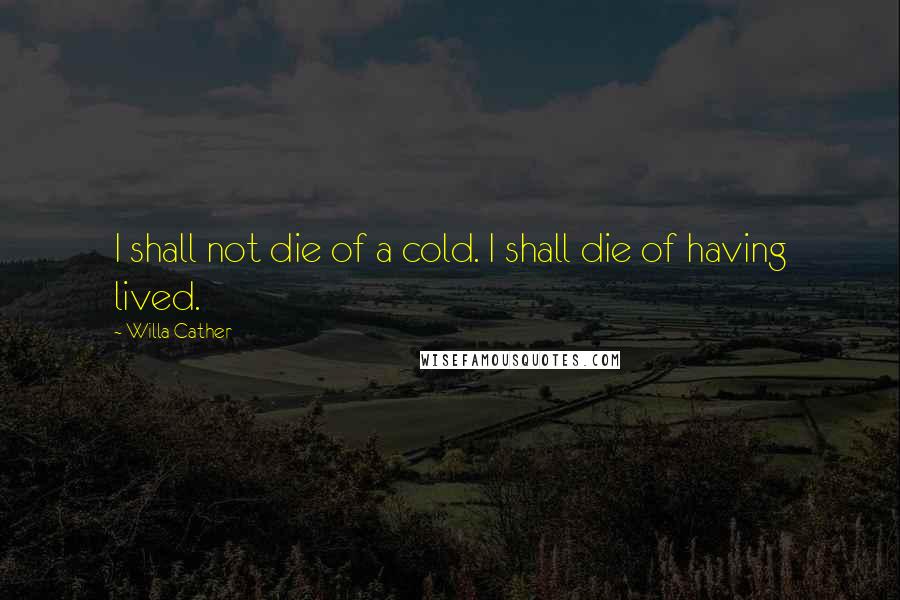 I shall not die of a cold. I shall die of having lived.

~ Willa Cather

WISEFAMOUSQUOTES.COM